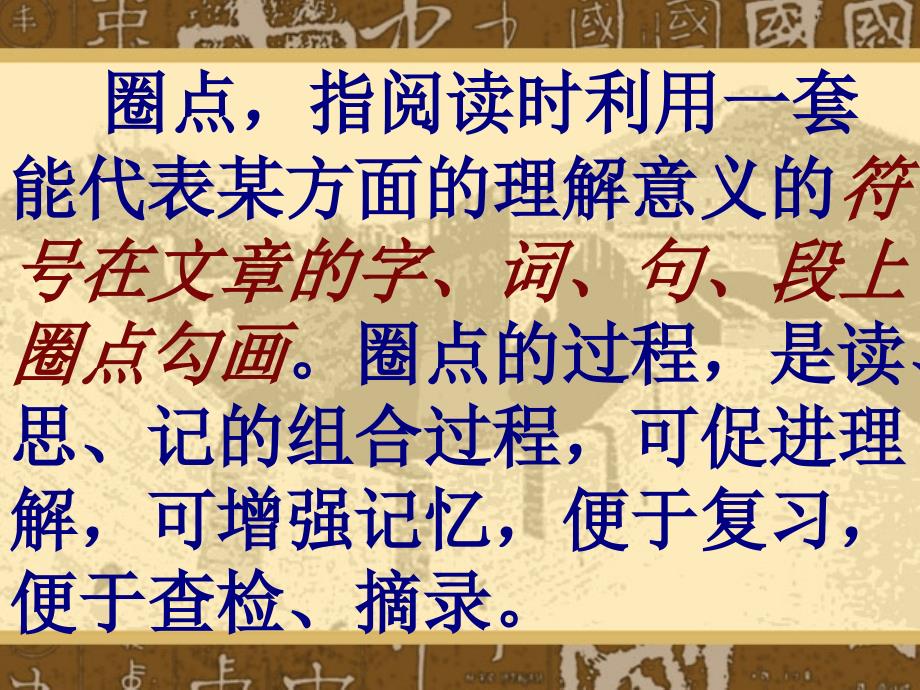 圈点，指阅读时利用一套能代表某方面的理解意义的符号在文章的字、词、句、段上圈点勾画。圈点的过程，是读、思、记的组合过程，可促进理解，可增强记忆，便于复习，便于查检、摘录。